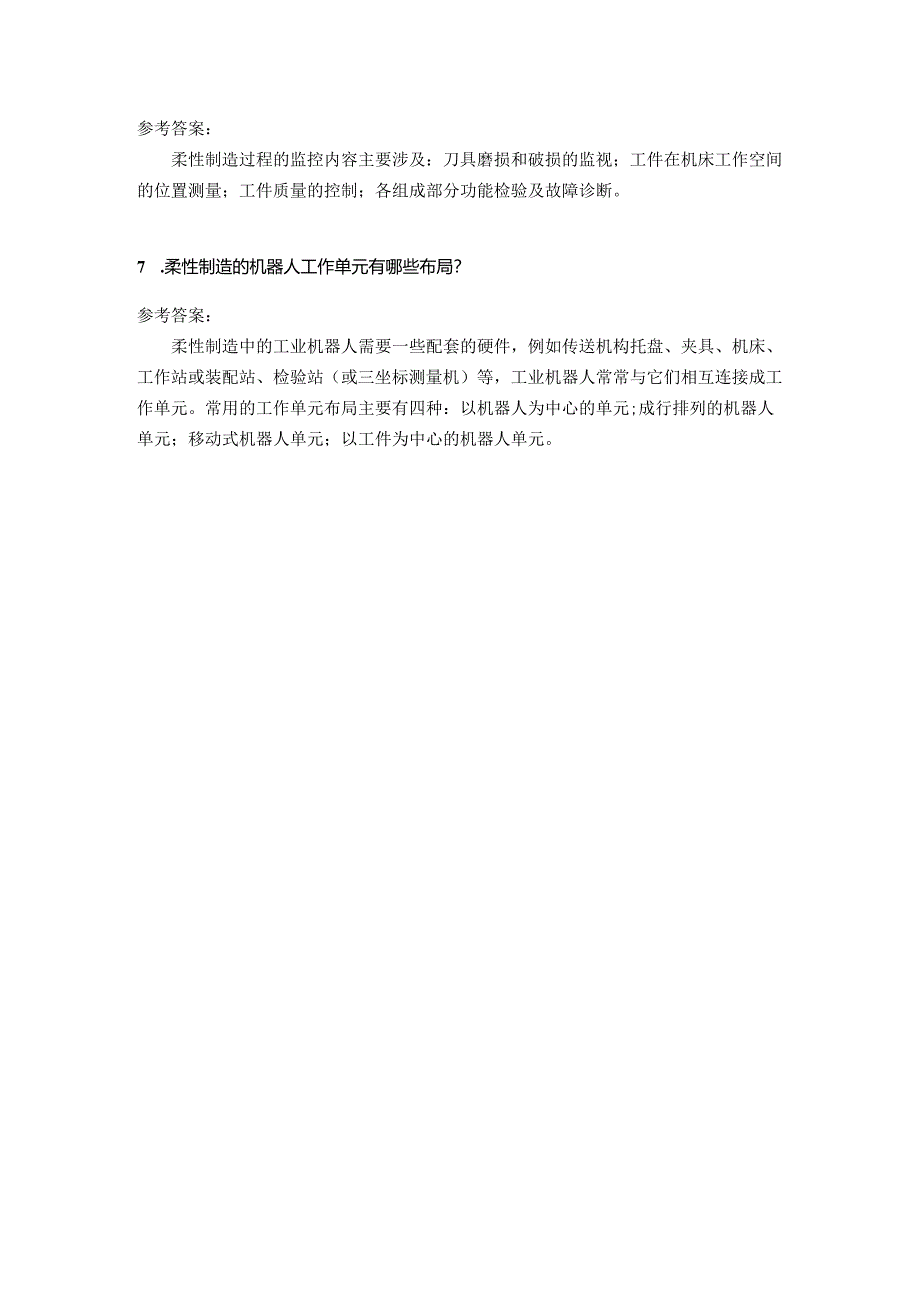 参考答案：

柔性制造过程的监控内容主要涉及：刀具磨损和破损的监视；工件在机床工作空间的位置测量；工件质量的控制；各组成部分功能检验及故障诊断。

7 .柔性制造的机器人工作单元有哪些布局？

参考答案：

柔性制造中的工业机器人需要一些配套的硬件，例如传送机构托盘、夹具、机床、工作站或装配站、检验站（或三坐标测量机）等，工业机器人常常与它们相互连接成工作单元。常用的工作单元布局主要有四种：以机器人为中心的单元;成行排列的机器人单元；移动式机器人单元；以工件为中心的机器人单元。